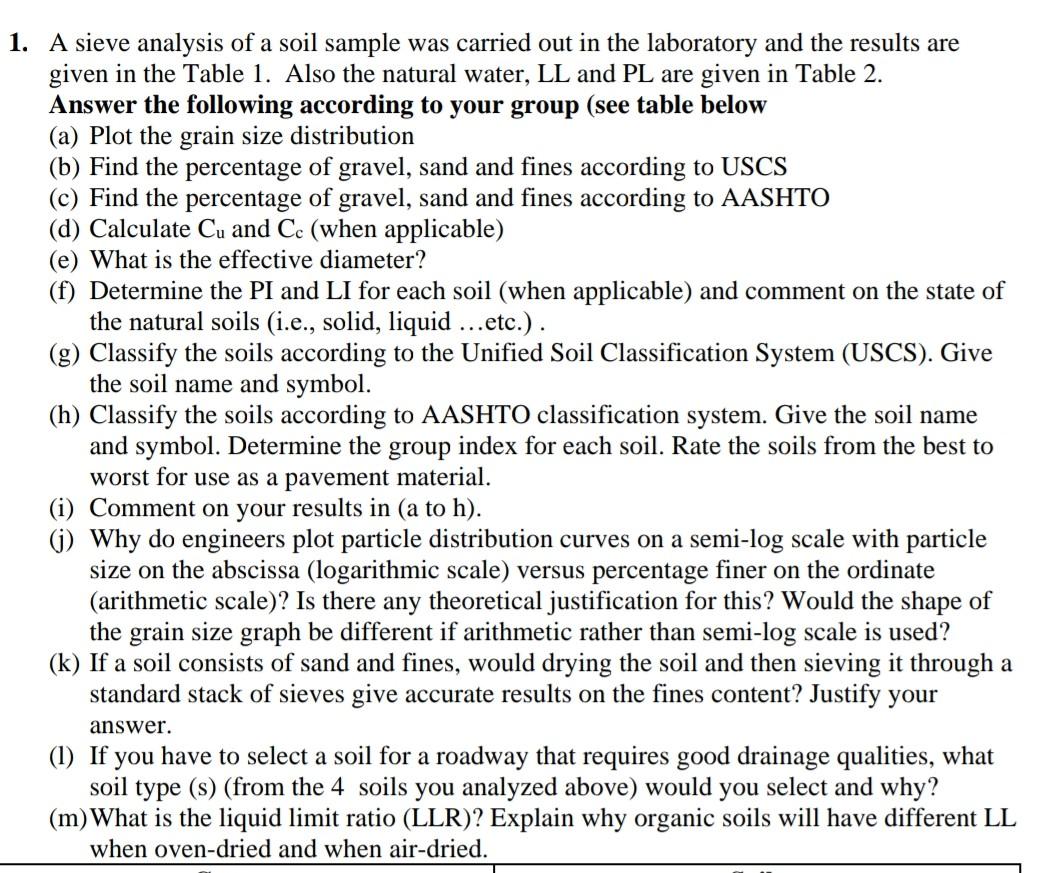 1. A sieve analysis of a soil sample was carried out in the laboratory and the results are given in the Table 1. Also the natural water, LL and PL are given in Table 2.
**Answer the following according to your group (see table below**
(a) Plot the grain size distribution
(b) Find the percentage of gravel, sand and fines according to USCS
(c) Find the percentage of gravel, sand and fines according to AASHTO
(d) Calculate $C_u$ and $C_c$ (when applicable)
(e) What is the effective diameter?
(f) Determine the PI and LI for each soil (when applicable) and comment on the state of the natural soils (i.e., solid, liquid …etc.) .
(g) Classify the soils according to the Unified Soil Classification System (USCS). Give the soil name and symbol.
(h) Classify the soils according to AASHTO classification system. Give the soil name and symbol. Determine the group index for each soil. Rate the soils from the best to worst for use as a pavement material.
(i) Comment on your results in (a to h).
(j) Why do engineers plot particle distribution curves on a semi-log scale with particle size on the abscissa (logarithmic scale) versus percentage finer on the ordinate (arithmetic scale)? Is there any theoretical justification for this? Would the shape of the grain size graph be different if arithmetic rather than semi-log scale is used?
(k) If a soil consists of sand and fines, would drying the soil and then sieving it through a standard stack of sieves give accurate results on the fines content? Justify your answer.
(l) If you have to select a soil for a roadway that requires good drainage qualities, what soil type (s) (from the 4 soils you analyzed above) would you select and why?
(m) What is the liquid limit ratio (LLR)? Explain why organic soils will have different LL when oven-dried and when air-dried.